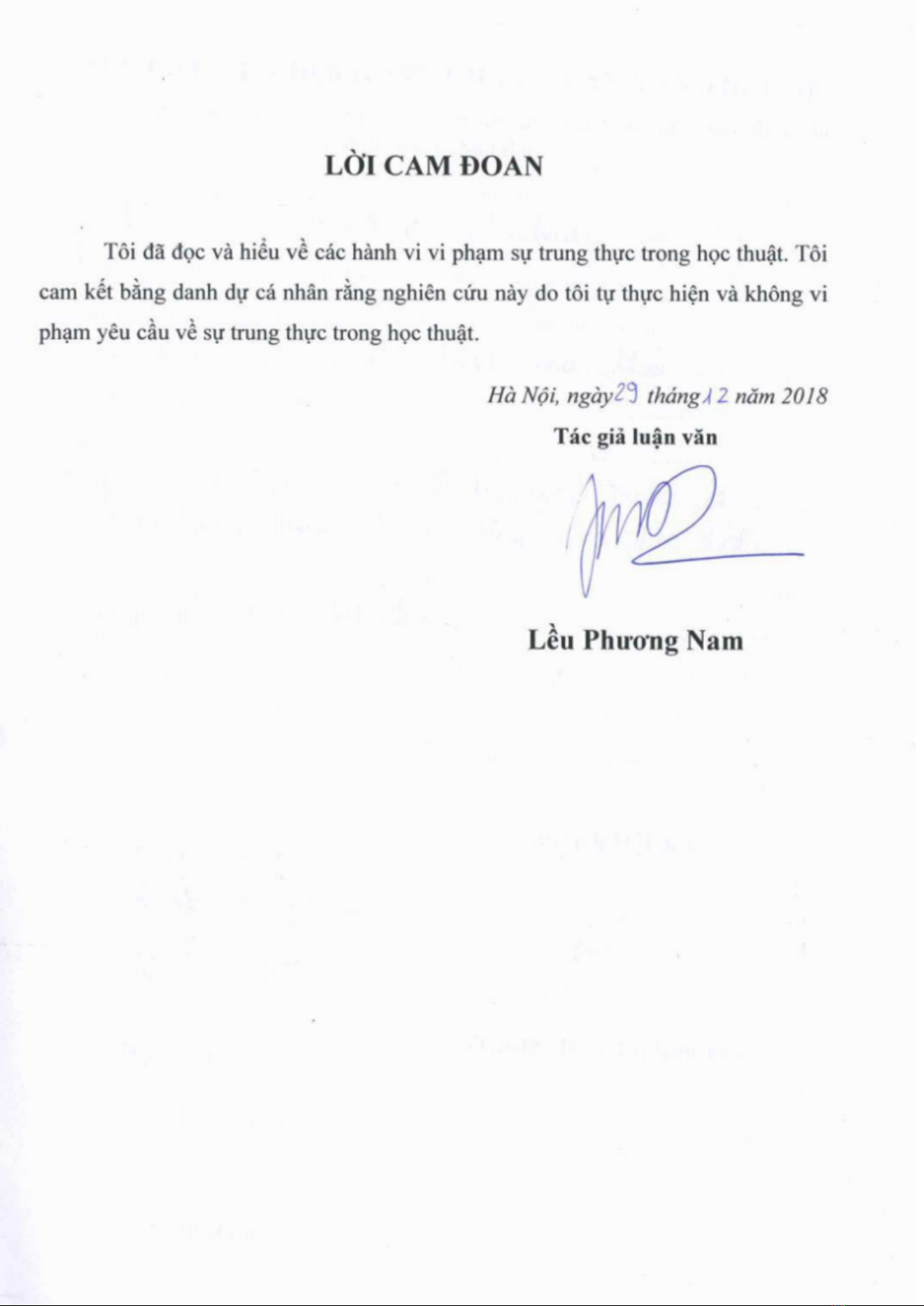 LỜI CAM ĐOAN

Tôi đã đọc và hiểu về các hành vi vi phạm sự trung thực trong học thuật. Tôi cam kết bằng danh dự cá nhân rằng nghiên cứu này do tôi tự thực hiện và không vi phạm yêu cầu về sự trung thực trong học thuật.

Hà Nội, ngày 29 tháng 12 năm 2018

Tác giả luận văn

Lều Phương Nam